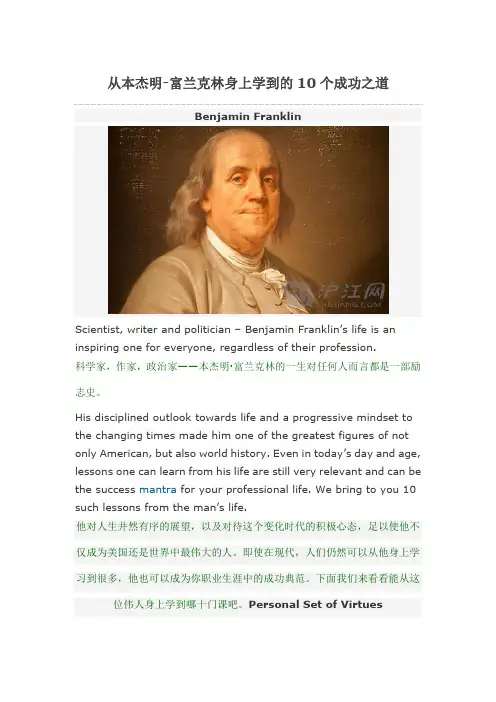 从本杰明-富兰克林身上学到的 10 个成功之道

Benjamin Franklin

沪江网
HUJIANG.COM

Scientist, writer and politician – Benjamin Franklin's life is an inspiring one for everyone, regardless of their profession.

科学家，作家，政治家——本杰明·富兰克林的一生对任何人而言都是一部励志史。

His disciplined outlook towards life and a progressive mindset to the changing times made him one of the greatest figures of not only American, but also world history. Even in today's day and age, lessons one can learn from his life are still very relevant and can be the success mantra for your professional life. We bring to you 10 such lessons from the man's life.

他对人生井然有序的展望，以及对待这个变化时代的积极心态，足以使他不仅成为美国还是世界中最伟大的人。即使在现代，人们仍然可以从他身上学习到很多，他也可以成为你职业生涯中的成功典范。下面我们来看看能从这位伟人身上学到哪十门课吧。Personal Set of Virtues